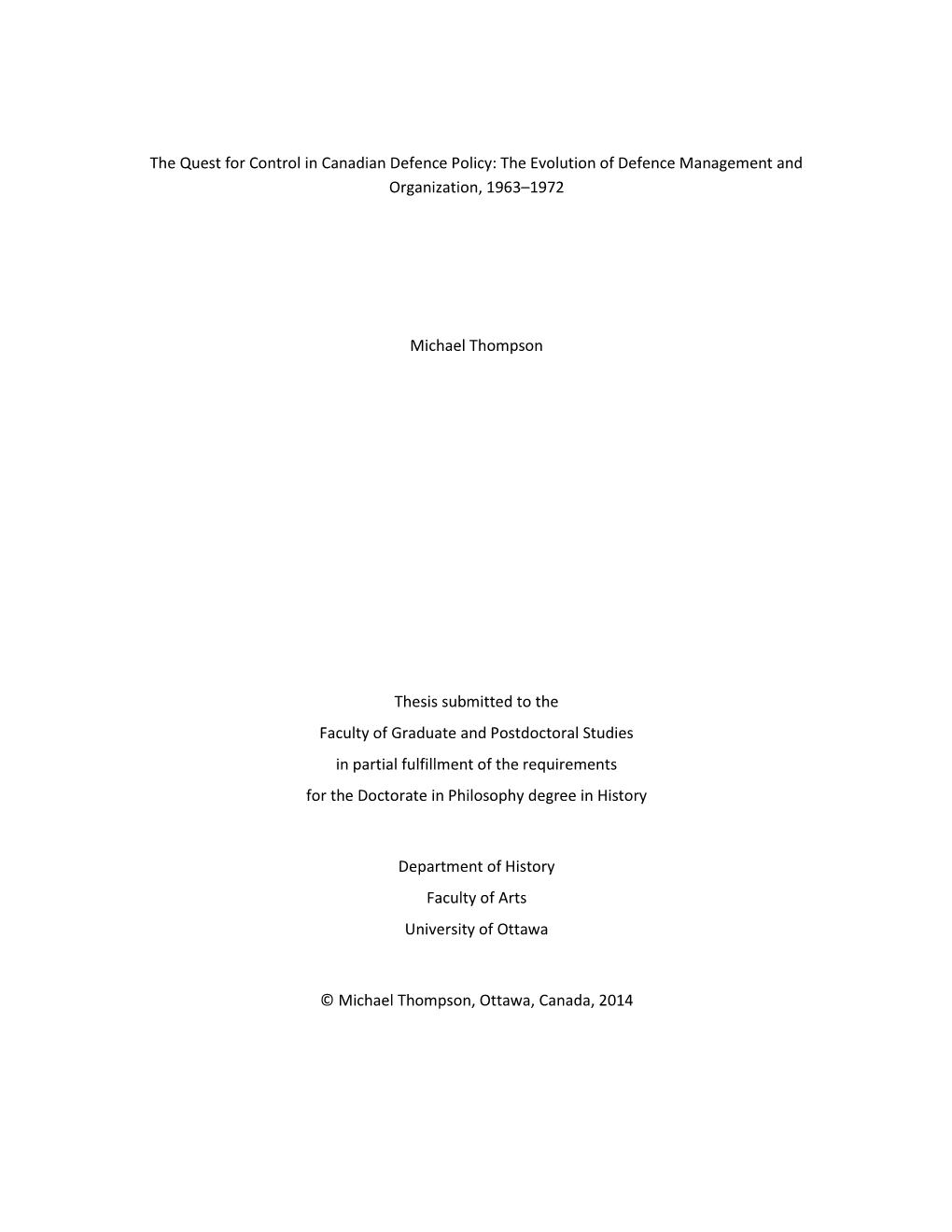 The Quest for Control in Canadian Defence Policy: The Evolution of Defence Management and Organization, 1963–1972

Michael Thompson

Thesis submitted to the
Faculty of Graduate and Postdoctoral Studies
in partial fulfillment of the requirements
for the Doctorate in Philosophy degree in History

Department of History
Faculty of Arts
University of Ottawa

© Michael Thompson, Ottawa, Canada, 2014